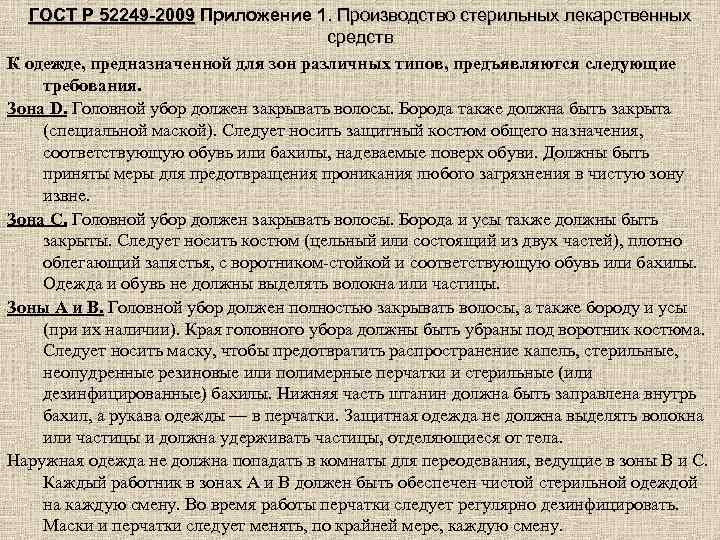 ГОСТ Р 52249-2009 Приложение 1. Производство стерильных лекарственных средств

К одежде, предназначенной для зон различных типов, предъявляются следующие требования.

Зона D. Головной убор должен закрывать волосы. Борода также должна быть закрыта (специальной маской). Следует носить защитный костюм общего назначения, соответствующую обувь или бахилы, надеваемые поверх обуви. Должны быть приняты меры для предотвращения проникания любого загрязнения в чистую зону извне.

Зона С. Головной убор должен закрывать волосы. Борода и усы также должны быть закрыты. Следует носить костюм (цельный или состоящий из двух частей), плотно облегающий запястья, с воротником-стойкой и соответствующую обувь или бахилы. Одежда и обувь не должны выделять волокна или частицы.

Зоны А и В. Головной убор должен полностью закрывать волосы, а также бороду и усы (при их наличии). Края головного убора должны быть убраны под воротник костюма. Следует носить маску, чтобы предотвратить распространение капель, стерильные, неопудренные резиновые или полимерные перчатки и стерильные (или дезинфицированные) бахилы. Нижняя часть штанин должна быть заправлена внутрь бахил, а рукава одежды — в перчатки. Защитная одежда не должна выделять волокна или частицы и должна удерживать частицы, отделяющиеся от тела.

Наружная одежда не должна попадать в комнаты для переодевания, ведущие в зоны В и С. Каждый работник в зонах А и В должен быть обеспечен чистой стерильной одеждой на каждую смену. Во время работы перчатки следует регулярно дезинфицировать. Маски и перчатки следует менять, по крайней мере, каждую смену.